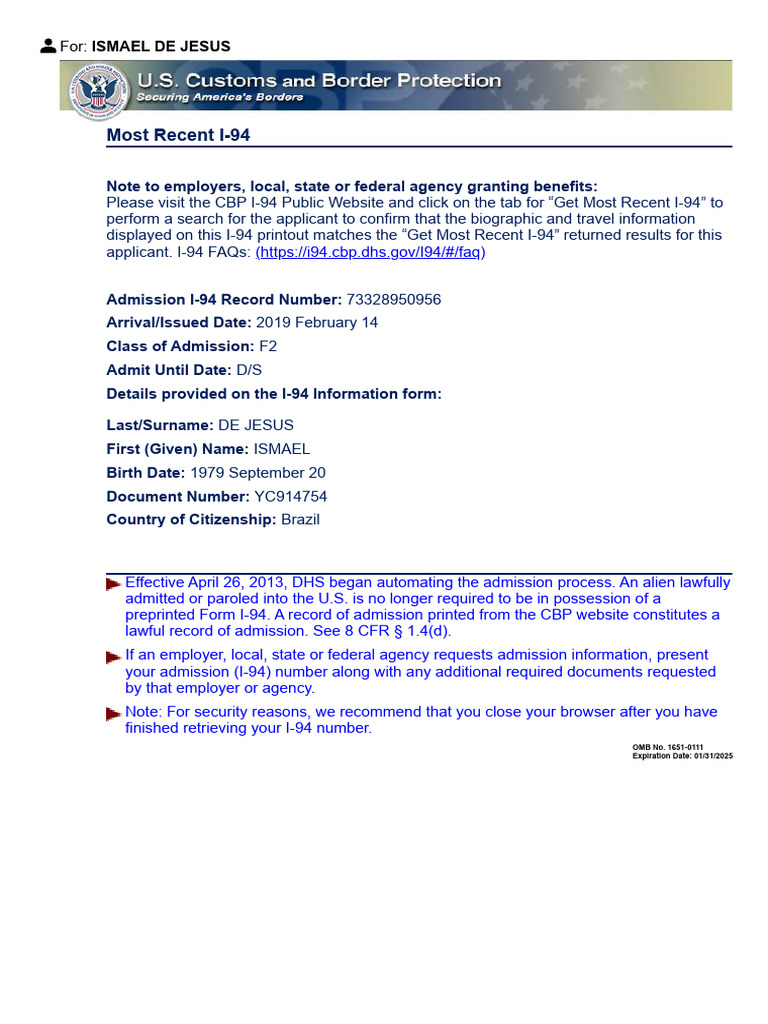 For: ISMAEL DE JESUS

U.S. Customs and Border Protection
Securing America's Borders

Most Recent I-94

Note to employers, local, state or federal agency granting benefits:
Please visit the CBP I-94 Public Website and click on the tab for “Get Most Recent I-94” to perform a search for the applicant to confirm that the biographic and travel information displayed on this I-94 printout matches the “Get Most Recent I-94” returned results for this applicant. I-94 FAQs: (https://i94.cbp.dhs.gov/I94/#/faq)

Admission I-94 Record Number: 73328950956
Arrival/Issued Date: 2019 February 14
Class of Admission: F2
Admit Until Date: D/S
Details provided on the I-94 Information form:

Last/Surname: DE JESUS
First (Given) Name: ISMAEL
Birth Date: 1979 September 20
Document Number: YC914754
Country of Citizenship: Brazil

Effective April 26, 2013, DHS began automating the admission process. An alien lawfully admitted or paroled into the U.S. is no longer required to be in possession of a preprinted Form I-94. A record of admission printed from the CBP website constitutes a lawful record of admission. See 8 CFR § 1.4(d).

If an employer, local, state or federal agency requests admission information, present your admission (I-94) number along with any additional required documents requested by that employer or agency.

Note: For security reasons, we recommend that you close your browser after you have finished retrieving your I-94 number.

OMB No. 1651-0111
Expiration Date: 01/31/2025